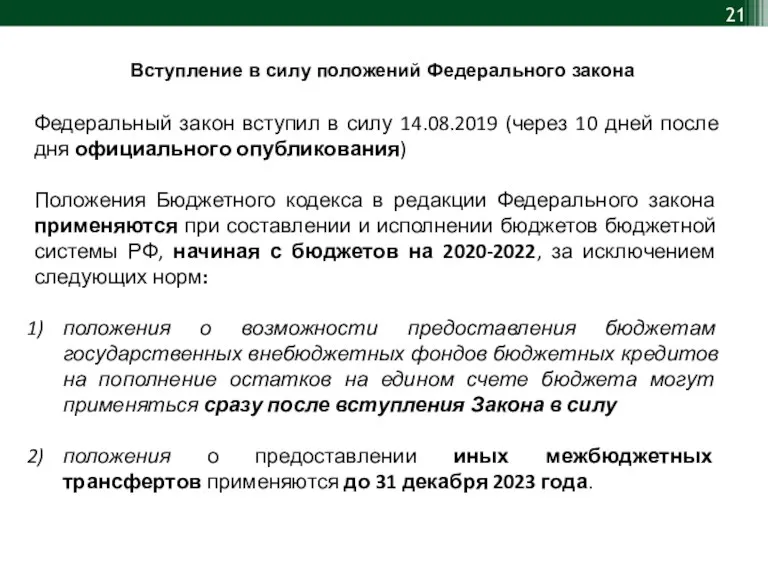 21

Вступление в силу положений Федерального закона

Федеральный закон вступил в силу 14.08.2019 (через 10 дней после дня официального опубликования)

Положения Бюджетного кодекса в редакции Федерального закона применяются при составлении и исполнении бюджетов бюджетной системы РФ, начиная с бюджетов на 2020-2022, за исключением следующих норм:

1) положения о возможности предоставления бюджетам государственных внебюджетных фондов бюджетных кредитов на пополнение остатков на едином счете бюджета могут применяться сразу после вступления Закона в силу

2) положения о предоставлении иных межбюджетных трансфертов применяются до 31 декабря 2023 года.